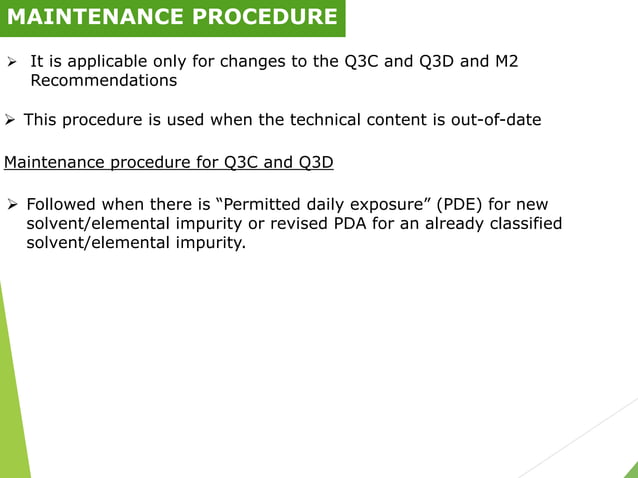 MAINTENANCE PROCEDURE

➢ It is applicable only for changes to the Q3C and Q3D and M2 Recommendations

➢ This procedure is used when the technical content is out-of-date

Maintenance procedure for Q3C and Q3D

➢ Followed when there is “Permitted daily exposure” (PDE) for new solvent/elemental impurity or revised PDA for an already classified solvent/elemental impurity.